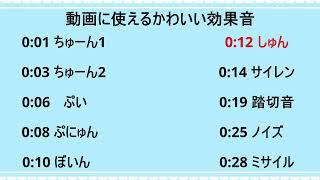 動画に使えるかわいい効果音

0:01 ちゅーん1
0:03 ちゅーん2
0:06 ぷい
0:08 ぷにゅん
0:10 ぼいん

0:12 しゅん
0:14 サイレン
0:19 踏切音
0:25 ノイズ
0:28 ミサイル